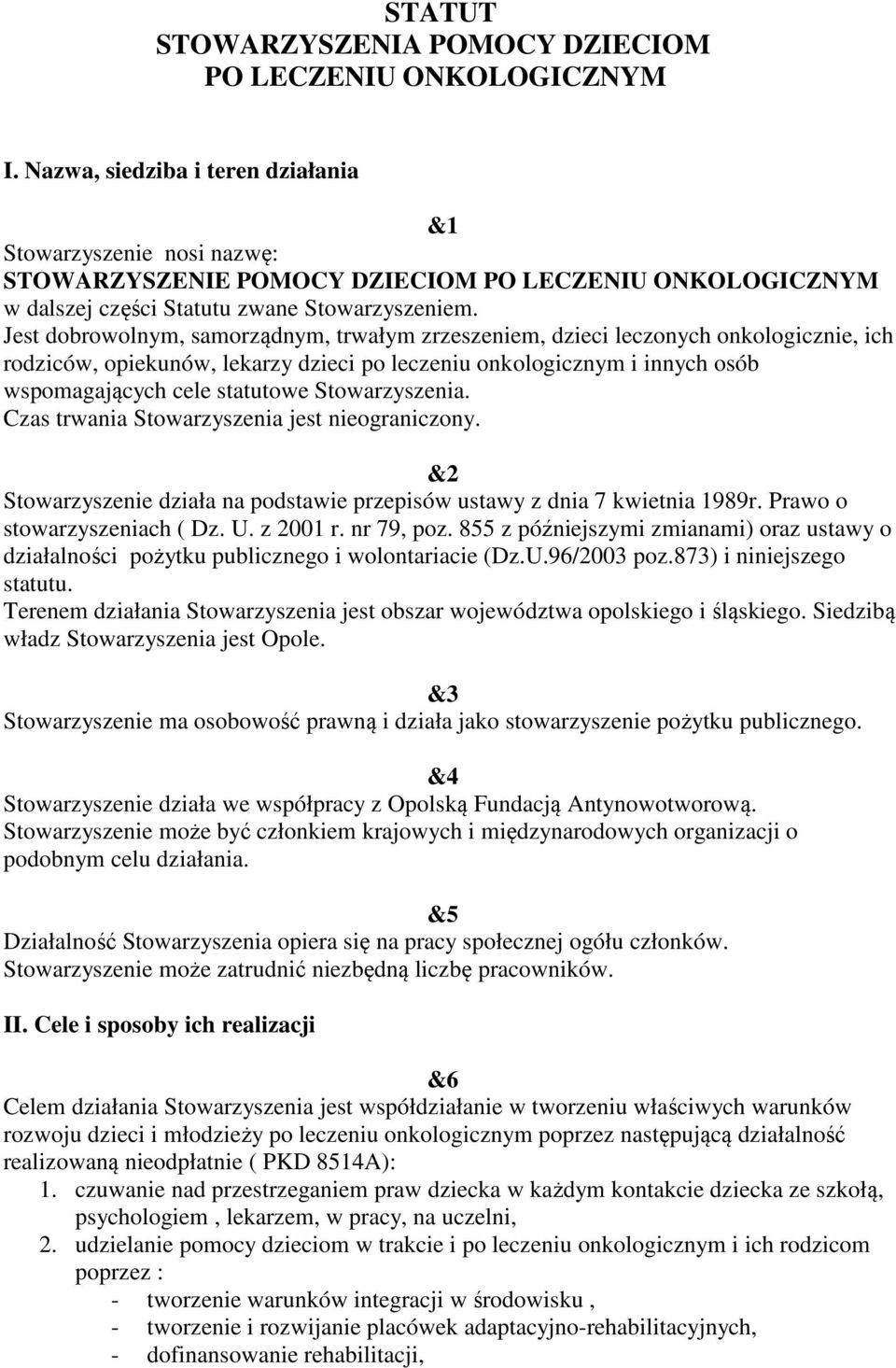 STATUT
STOWARZYSZENIA POMOCY DZIECIOM
PO LECZENIU ONKOLOGICZNYM

I. Nazwa, siedziba i teren działania

&1

Stowarzyszenie nosi nazwę:
STOWARZYSZENIE POMOCY DZIECIOM PO LECZENIU ONKOLOGICZNYM
w dalszej części Statutu zwane Stowarzyszeniem.
Jest dobrowolnym, samorządnym, trwałym zrzeszeniem, dzieci leczonych onkologicznie, ich rodziców, opiekunów, lekarzy dzieci po leczeniu onkologicznym i innych osób wspomagających cele statutowe Stowarzyszenia.
Czas trwania Stowarzyszenia jest nieograniczony.

&2

Stowarzyszenie działa na podstawie przepisów ustawy z dnia 7 kwietnia 1989r. Prawo o stowarzyszeniach ( Dz. U. z 2001 r. nr 79, poz. 855 z późniejszymi zmianami) oraz ustawy o działalności pożytku publicznego i wolontariacie (Dz.U.96/2003 poz.873) i niniejszego statutu.
Terenem działania Stowarzyszenia jest obszar województwa opolskiego i śląskiego. Siedzibą władz Stowarzyszenia jest Opole.

&3

Stowarzyszenie ma osobowość prawną i działa jako stowarzyszenie pożytku publicznego.

&4

Stowarzyszenie działa we współpracy z Opolską Fundacją Antynowotworową.
Stowarzyszenie może być członkiem krajowych i międzynarodowych organizacji o podobnym celu działania.

&5

Działalność Stowarzyszenia opiera się na pracy społecznej ogółu członków.
Stowarzyszenie może zatrudnić niezbędną liczbę pracowników.

II. Cele i sposoby ich realizacji

&6

Celem działania Stowarzyszenia jest współdziałanie w tworzeniu właściwych warunków rozwoju dzieci i młodzieży po leczeniu onkologicznym poprzez następującą działalność realizowaną nieodpłatnie ( PKD 8514A):
1. czuwanie nad przestrzeganiem praw dziecka w każdym kontakcie dziecka ze szkołą, psychologiem , lekarzem, w pracy, na uczelni,
2. udzielanie pomocy dzieciom w trakcie i po leczeniu onkologicznym i ich rodzicom poprzez :
- tworzenie warunków integracji w środowisku ,
- tworzenie i rozwijanie placówek adaptacyjno-rehabilitacyjnych,
- dofinansowanie rehabilitacji,